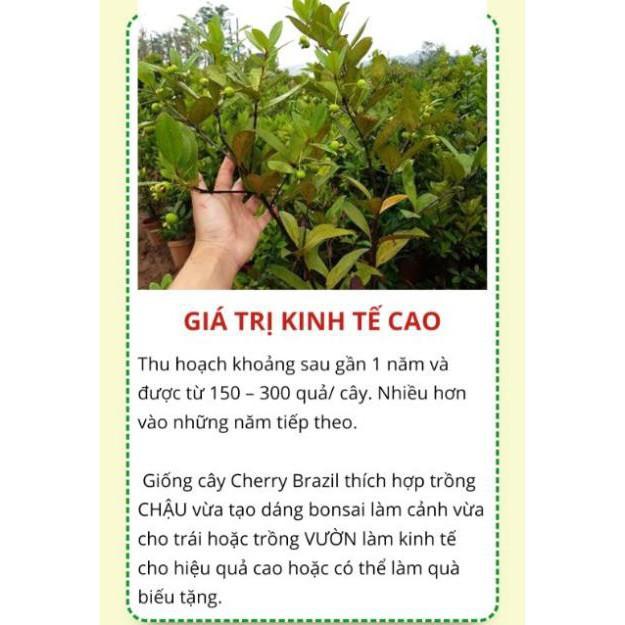 GIÁ TRỊ KINH TẾ CAO

Thu hoạch khoảng sau gần 1 năm và được từ 150 – 300 quả/ cây. Nhiều hơn vào những năm tiếp theo.

Giống cây Cherry Brazil thích hợp trồng CHẬU vừa tạo dáng bonsai làm cảnh vừa cho trái hoặc trồng VƯỜN làm kinh tế cho hiệu quả cao hoặc có thể làm quà biếu tặng.